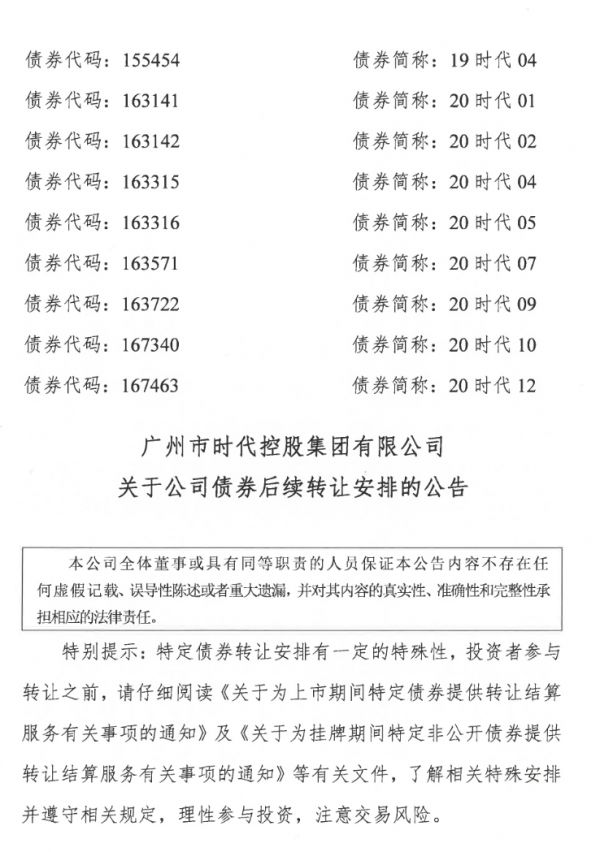 债券代码：155454 债券简称：19时代04
债券代码：163141 债券简称：20时代01
债券代码：163142 债券简称：20时代02
债券代码：163315 债券简称：20时代04
债券代码：163316 债券简称：20时代05
债券代码：163571 债券简称：20时代07
债券代码：163722 债券简称：20时代09
债券代码：167340 债券简称：20时代10
债券代码：167463 债券简称：20时代12

广州市时代控股集团有限公司
关于公司债券后续转让安排的公告

本公司全体董事或具有同等职责的人员保证本公告内容不存在任何虚假记载、误导性陈述或者重大遗漏，并对其内容的真实性、准确性和完整性承担相应的法律责任。

特别提示：特定债券转让安排有一定的特殊性，投资者参与转让之前，请仔细阅读《关于为上市期间特定债券提供转让结算服务有关事项的通知》及《关于为挂牌期间特定非公开债券提供转让结算服务有关事项的通知》等有关文件，了解相关特殊安排并遵守相关规定，理性参与投资，注意交易风险。